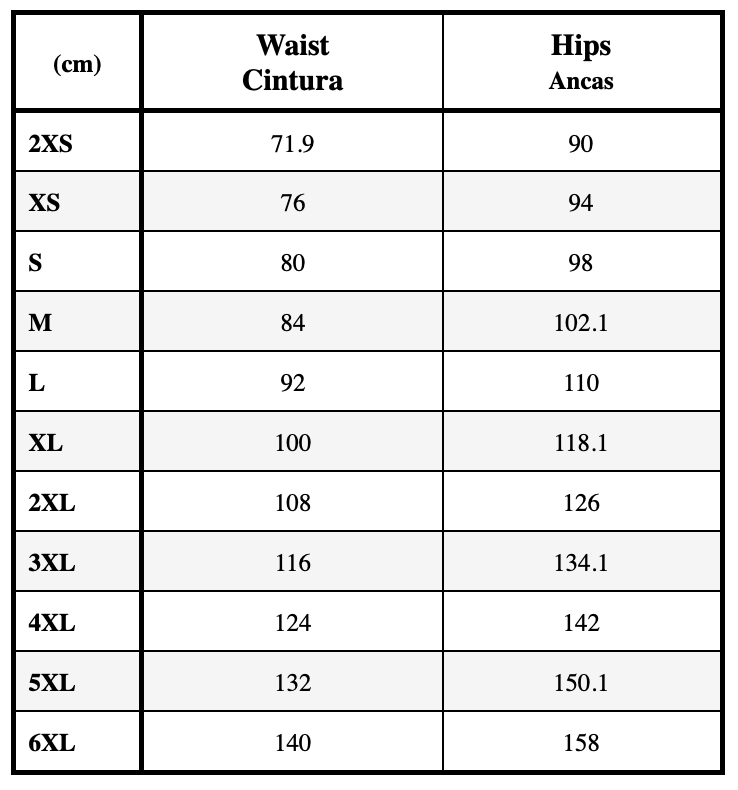 | (cm) | Waist Cintura | Hips Ancas |
|---|---|---|
| 2XS | 71.9 | 90 |
| XS | 76 | 94 |
| S | 80 | 98 |
| M | 84 | 102.1 |
| L | 92 | 110 |
| XL | 100 | 118.1 |
| 2XL | 108 | 126 |
| 3XL | 116 | 134.1 |
| 4XL | 124 | 142 |
| 5XL | 132 | 150.1 |
| 6XL | 140 | 158 |